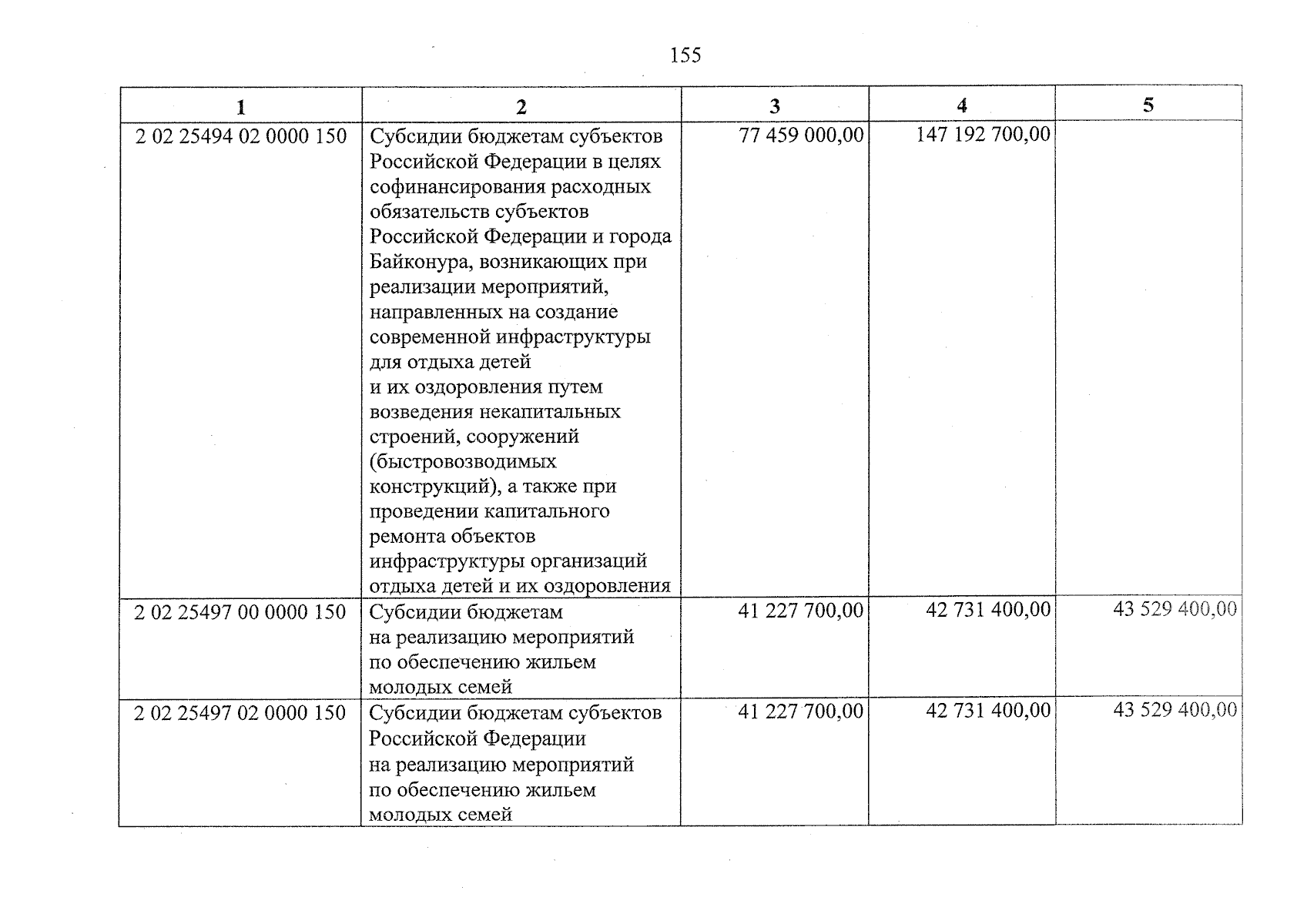 155

| 1 | 2 | 3 | 4 | 5 |
|---|---|---|---|---|
| 2 02 25494 02 0000 150 | Субсидии бюджетам субъектов Российской Федерации в целях софинансирования расходных обязательств субъектов Российской Федерации и города Байконура, возникающих при реализации мероприятий, направленных на создание современной инфраструктуры для отдыха детей и их оздоровления путем возведения некапитальных строений, сооружений (быстровозводимых конструкций), а также при проведении капитального ремонта объектов инфраструктуры организаций отдыха детей и их оздоровления | 77 459 000,00 | 147 192 700,00 | |
| 2 02 25497 00 0000 150 | Субсидии бюджетам на реализацию мероприятий по обеспечению жильем молодых семей | 41 227 700,00 | 42 731 400,00 | 43 529 400,00 |
| 2 02 25497 02 0000 150 | Субсидии бюджетам субъектов Российской Федерации на реализацию мероприятий по обеспечению жильем молодых семей | 41 227 700,00 | 42 731 400,00 | 43 529 400,00 |